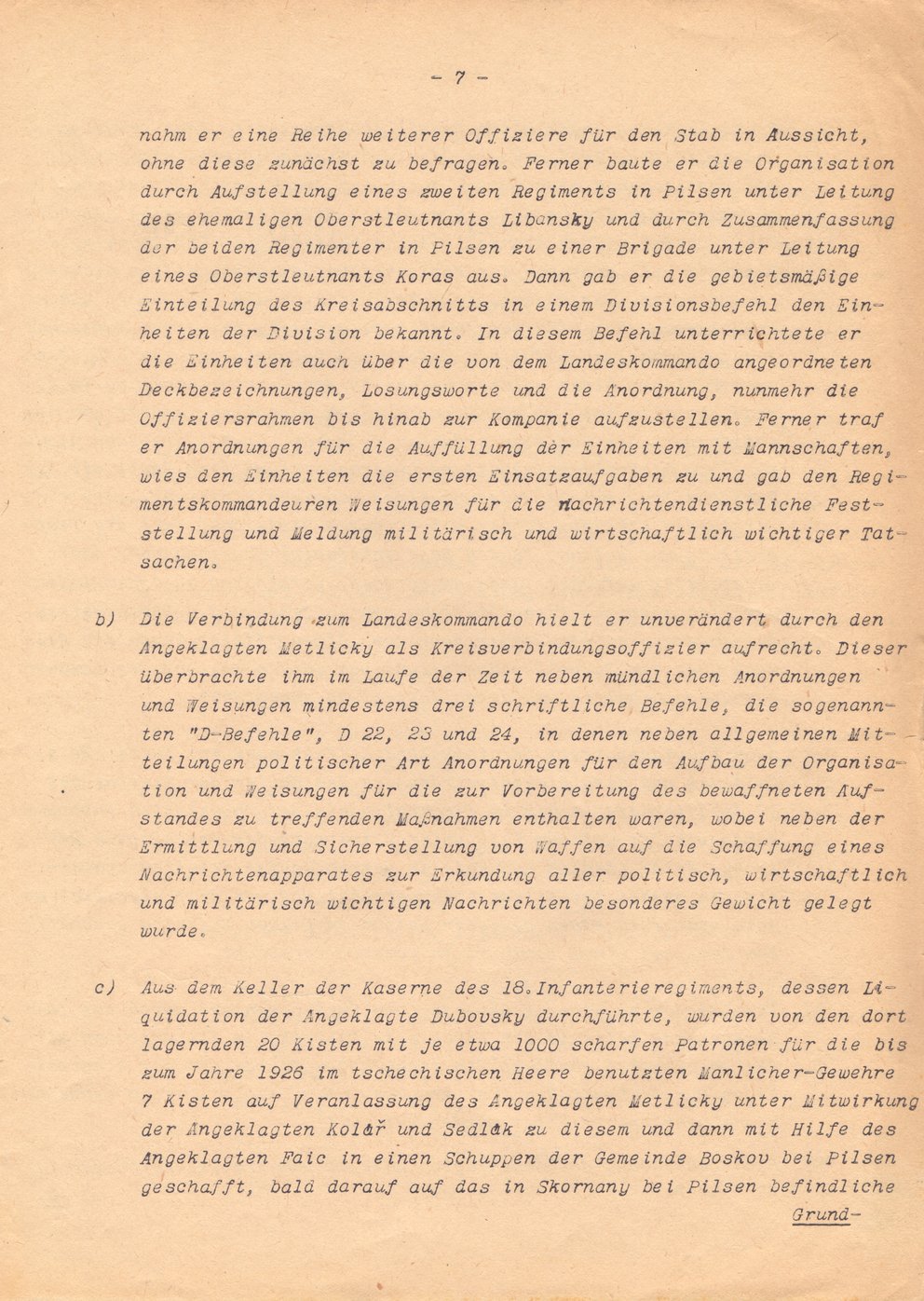 - 7 -

nahm er eine Reihe weiterer Offiziere für den Stab in Aussicht, ohne diese zunächst zu befragen. Ferner baute er die Organisation durch Aufstellung eines zweiten Regiments in Pilsen unter Leitung des ehemaligen Oberstleutnants Libansky und durch Zusammenfassung der beiden Regimenter in Pilsen zu einer Brigade unter Leitung eines Oberstleutnants Koras aus. Dann gab er die gebietsmäßige Einteilung des Kreisabschnitts in einem Divisionsbefehl den Einheiten der Division bekannt. In diesem Befehl unterrichtete er die Einheiten auch über die von dem Landeskommando angeordneten Deckbezeichnungen, Losungsworte und die Anordnung, nunmehr die Offiziersrahmen bis hinab zur Kompanie aufzustellen. Ferner traf er Anordnungen für die Auffüllung der Einheiten mit Mannschaften, wies den Einheiten die ersten Einsatzaufgaben zu und gab den Regimentskommandeuren Weisungen für die nachrichtendienstliche Feststellung und Meldung militärisch und wirtschaftlich wichtiger Tatsachen.

b) Die Verbindung zum Landeskommando hielt er unverändert durch den Angeklagten Metlicky als Kreisverbindungsoffizier aufrecht. Dieser überbrachte ihm im Laufe der Zeit neben mündlichen Anordnungen und Weisungen mindestens drei schriftliche Befehle, die sogenannten "D-Befehle", D 22, 23 und 24, in denen neben allgemeinen Mitteilungen politischer Art Anordnungen für den Aufbau der Organisation und Weisungen für die zur Vorbereitung des bewaffneten Aufstandes zu treffenden Maßnahmen enthalten waren, wobei neben der Ermittlung und Sicherstellung von Waffen auf die Schaffung eines Nachrichtenapparates zur Erkundung aller politisch, wirtschaftlich und militärisch wichtigen Nachrichten besonderes Gewicht gelegt wurde.

c) Aus dem Keller der Kaserne des 18.Infanterieregiments, dessen Liquidation der Angeklagte Dubovsky durchführte, wurden von den dort lagernden 20 Kisten mit je etwa 1000 scharfen Patronen für die bis zum Jahre 1926 im tschechischen Heere benutzten Manlicher-Gewehre 7 Kisten auf Veranlassung des Angeklagten Metlicky unter Mitwirkung der Angeklagten Kolář und Sedlák zu diesem und dann mit Hilfe des Angeklagten Faic in einen Schuppen der Gemeinde Boskov bei Pilsen geschafft, bald darauf auf das in Skornany bei Pilsen befindliche Grund-